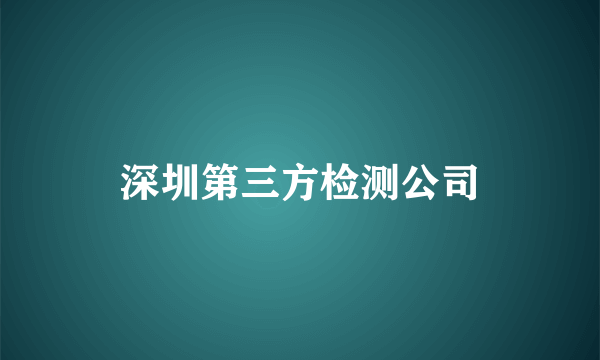 深圳第三方检测公司